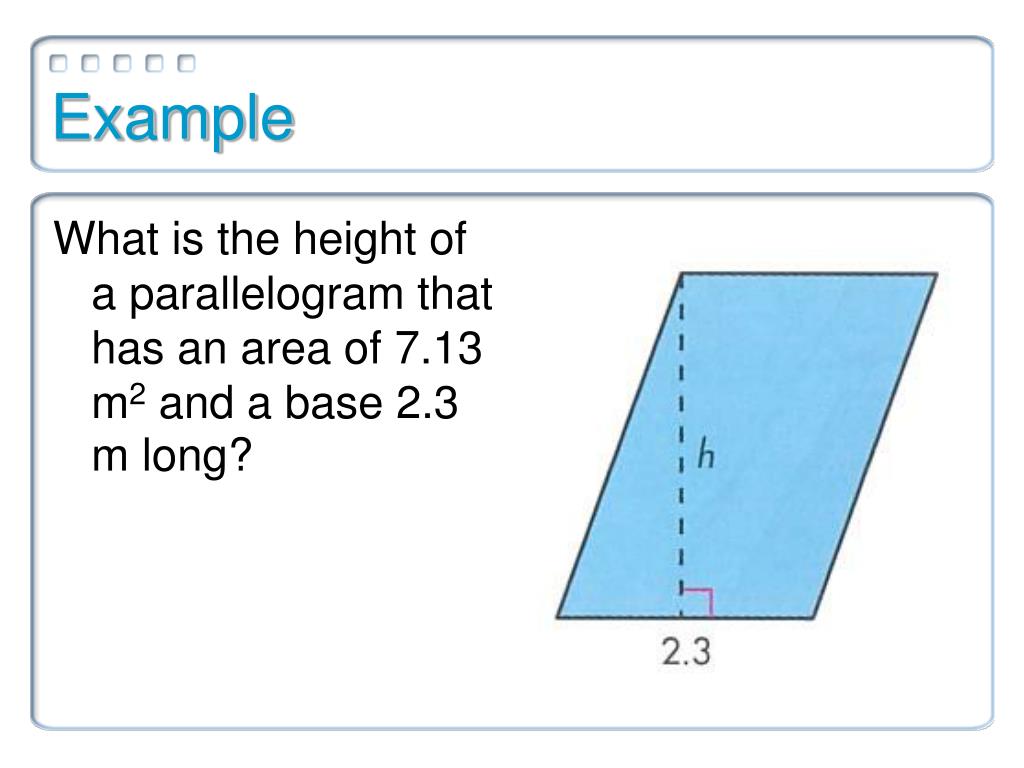 Example

What is the height of a parallelogram that has an area of 7.13 $m^2$ and a base 2.3 m long?

$h$

2.3